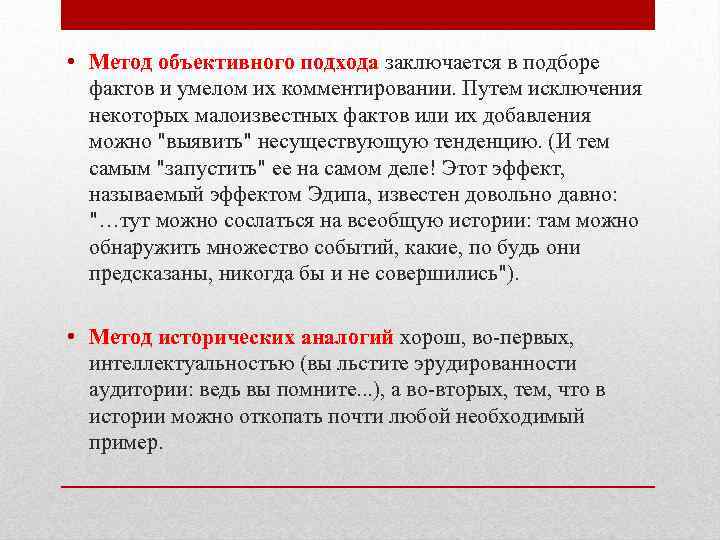 • Метод объективного подхода заключается в подборе фактов и умелом их комментировании. Путем исключения некоторых малоизвестных фактов или их добавления можно "выявить" несуществующую тенденцию. (И тем самым "запустить" ее на самом деле! Этот эффект, называемый эффектом Эдипа, известен довольно давно: "…тут можно сослаться на всеобщую истории: там можно обнаружить множество событий, какие, по будь они предсказаны, никогда бы и не совершились").

• Метод исторических аналогий хорош, во-первых, интеллектуальностью (вы льстите эрудированности аудитории: ведь вы помните...), а во-вторых, тем, что в истории можно откопать почти любой необходимый пример.